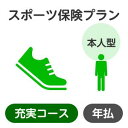 スポーツ保険プラン

本人型

充実コース

年払